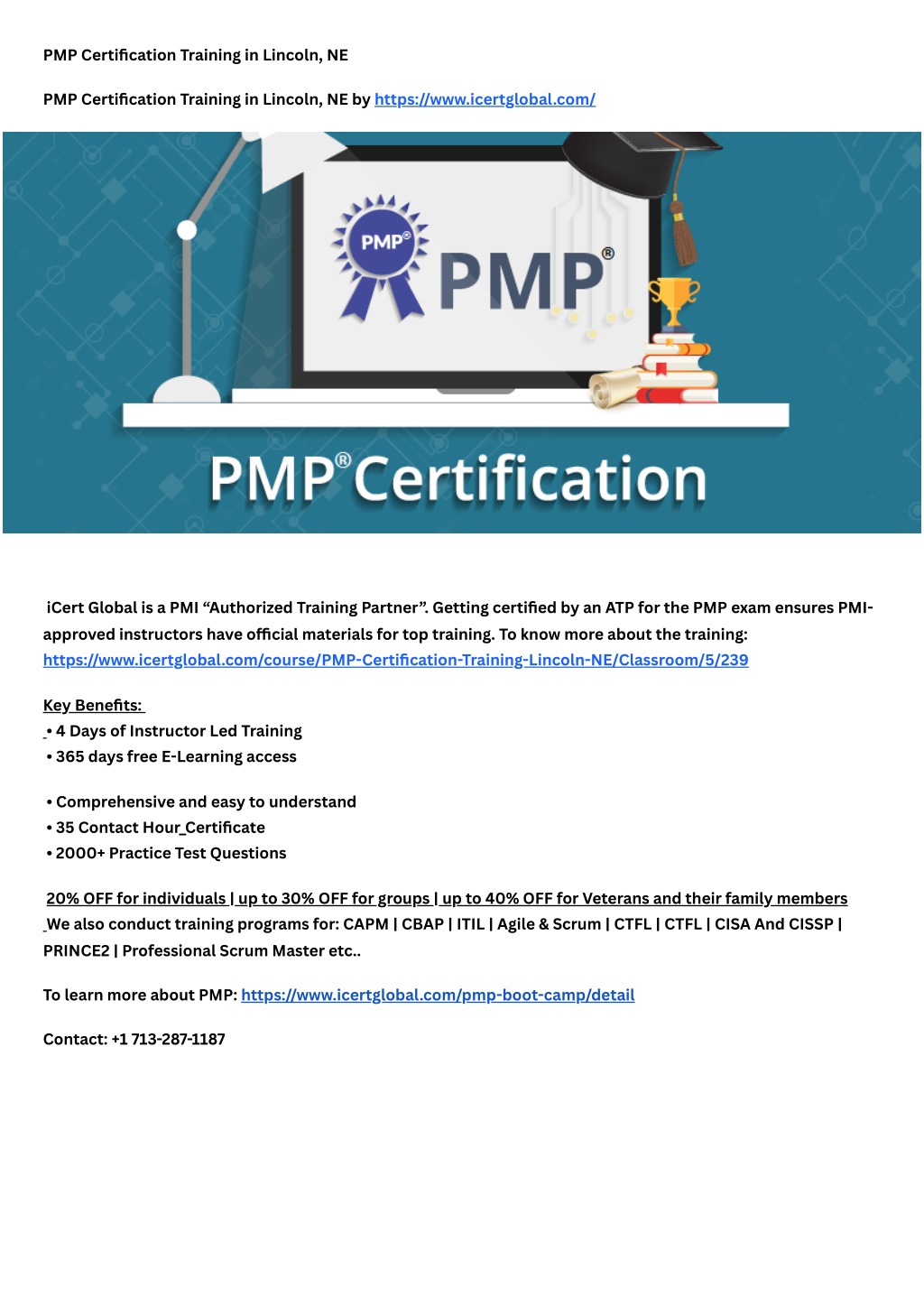 PMP Certification Training in Lincoln, NE

PMP Certification Training in Lincoln, NE by https://www.icertglobal.com/

PMP®

PMP®

PMP® Certification

iCert Global is a PMI “Authorized Training Partner”. Getting certified by an ATP for the PMP exam ensures PMI-approved instructors have official materials for top training. To know more about the training: https://www.icertglobal.com/course/PMP-Certification-Training-Lincoln-NE/Classroom/5/239

Key Benefits:
• 4 Days of Instructor Led Training
• 365 days free E-Learning access

• Comprehensive and easy to understand
• 35 Contact Hour Certificate
• 2000+ Practice Test Questions

20% OFF for individuals | up to 30% OFF for groups | up to 40% OFF for Veterans and their family members
We also conduct training programs for: CAPM | CBAP | ITIL | Agile & Scrum | CTFL | CTFL | CISA And CISSP | PRINCE2 | Professional Scrum Master etc..

To learn more about PMP: https://www.icertglobal.com/pmp-boot-camp/detail

Contact: +1 713-287-1187